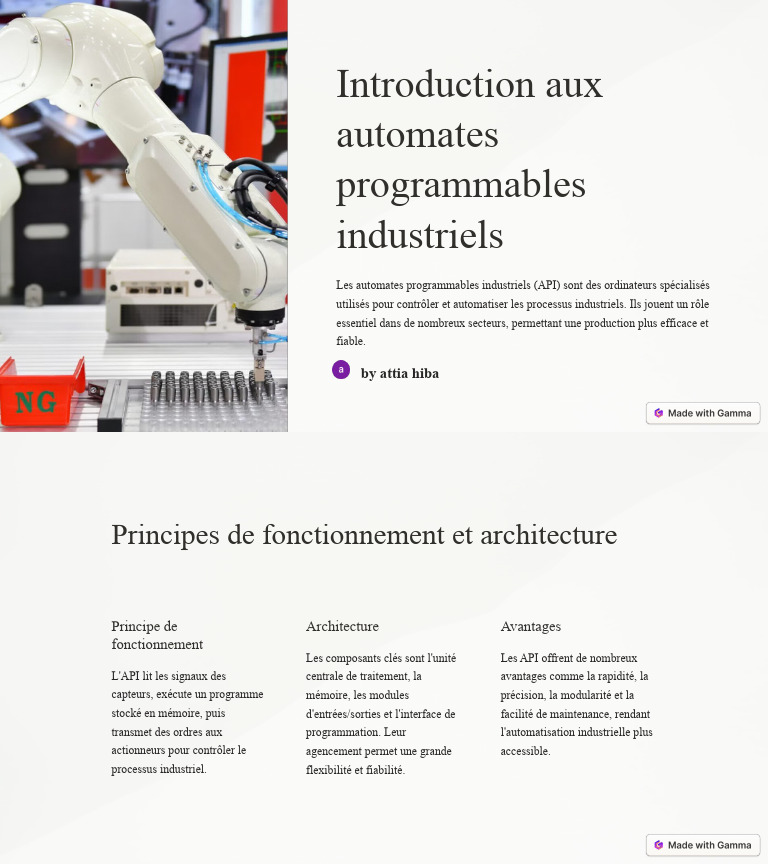 NG

Introduction aux automates programmables industriels

Les automates programmables industriels (API) sont des ordinateurs spécialisés utilisés pour contrôler et automatiser les processus industriels. Ils jouent un rôle essentiel dans de nombreux secteurs, permettant une production plus efficace et fiable.

a by attia hiba

Made with Gamma

Principes de fonctionnement et architecture

Principe de fonctionnement

L'API lit les signaux des capteurs, exécute un programme stocké en mémoire, puis transmet des ordres aux actionneurs pour contrôler le processus industriel.

Architecture

Les composants clés sont l'unité centrale de traitement, la mémoire, les modules d'entrées/sorties et l'interface de programmation. Leur agencement permet une grande flexibilité et fiabilité.

Avantages

Les API offrent de nombreux avantages comme la rapidité, la précision, la modularité et la facilité de maintenance, rendant l'automatisation industrielle plus accessible.

Made with Gamma